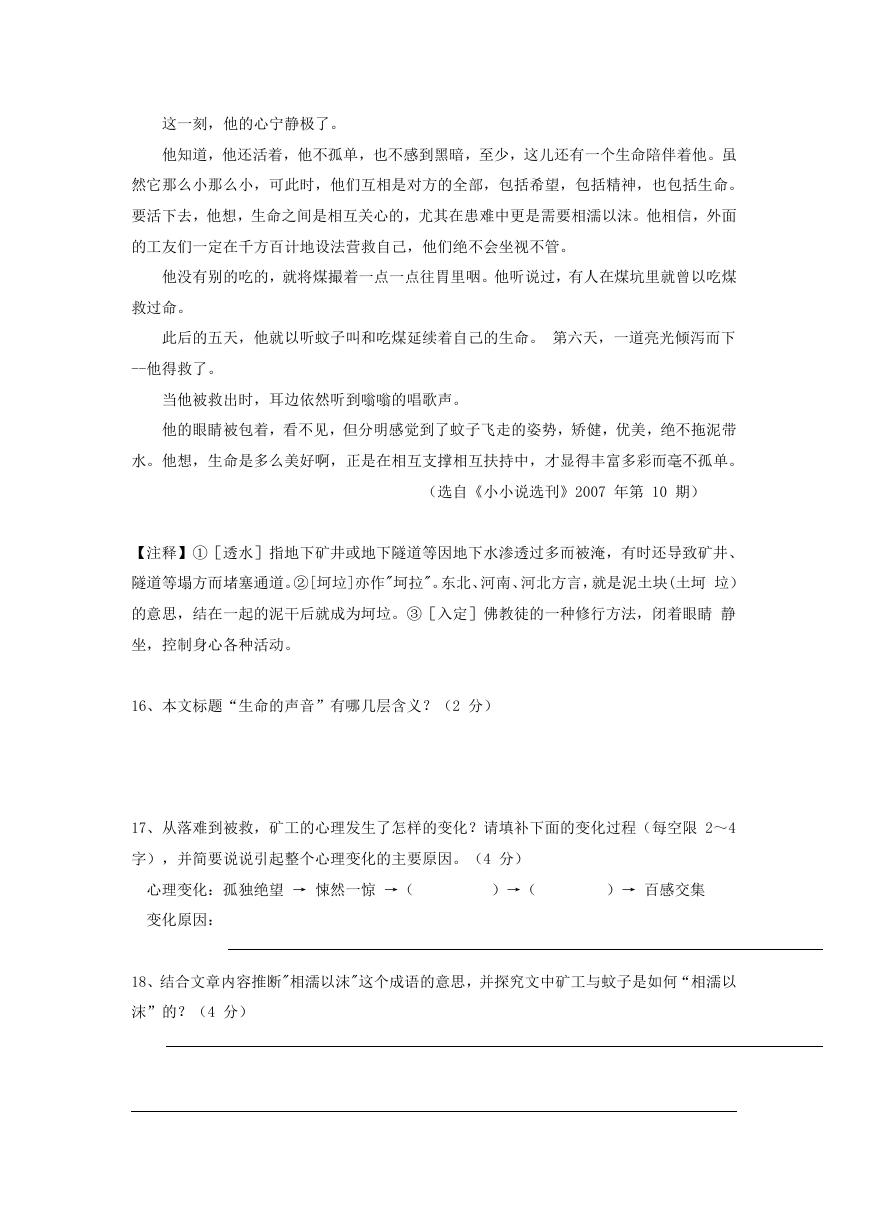 这一刻，他的心宁静极了。

他知道，他还活着，他不孤单，也不感到黑暗，至少，这儿还有一个生命陪伴着他。虽然它那么小那么小，可此时，他们互相是对方的全部，包括希望，包括精神，也包括生命。要活下去，他想，生命之间是相互关心的，尤其在患难中更是需要相濡以沫。他相信，外面的工友们一定在千方百计地设法营救自己，他们绝不会坐视不管。

他没有别的吃的，就将煤撮着一点一点往胃里咽。他听说过，有人在煤坑里就曾以吃煤救过命。

此后的五天，他就以听蚊子叫和吃煤延续着自己的生命。 第六天，一道亮光倾泻而下--他得救了。

当他被救出时，耳边依然听到嗡嗡的唱歌声。

他的眼睛被包着，看不见，但分明感觉到了蚊子飞走的姿势，矫健，优美，绝不拖泥带水。他想，生命是多么美好啊，正是在相互支撑相互扶持中，才显得丰富多彩而毫不孤单。

（选自《小小说选刊》2007 年第 10 期）

【注释】①［透水］指地下矿井或地下隧道等因地下水渗透过多而被淹，有时还导致矿井、隧道等塌方而堵塞通道。②[坷垃]亦作"坷拉"。东北、河南、河北方言，就是泥土块(土坷 垃）的意思，结在一起的泥干后就成为坷垃。③［入定］佛教徒的一种修行方法，闭着眼睛 静坐，控制身心各种活动。

16、本文标题“生命的声音”有哪几层含义？（2 分）

17、从落难到被救，矿工的心理发生了怎样的变化？请填补下面的变化过程（每空限 2～4 字），并简要说说引起整个心理变化的主要原因。（4 分）

心理变化：孤独绝望 → 悚然一惊 →（ ）→（ ）→ 百感交集

变化原因：

18、结合文章内容推断"相濡以沫"这个成语的意思，并探究文中矿工与蚊子是如何“相濡以沫”的？（4 分）